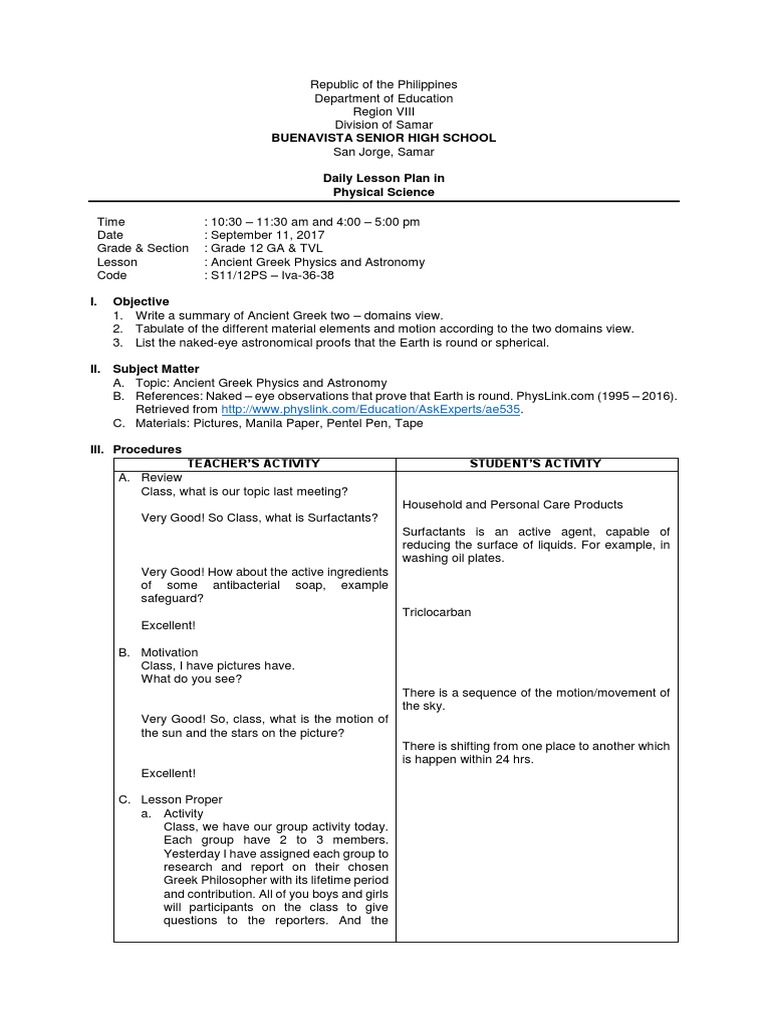 Republic of the Philippines
Department of Education
Region VIII
Division of Samar
BUENAVISTA SENIOR HIGH SCHOOL
San Jorge, Samar

Daily Lesson Plan in
Physical Science

Time : 10:30 – 11:30 am and 4:00 – 5:00 pm
Date : September 11, 2017
Grade & Section : Grade 12 GA & TVL
Lesson : Ancient Greek Physics and Astronomy
Code : S11/12PS – Iva-36-38

I. Objective
1. Write a summary of Ancient Greek two – domains view.
2. Tabulate of the different material elements and motion according to the two domains view.
3. List the naked-eye astronomical proofs that the Earth is round or spherical.

II. Subject Matter
A. Topic: Ancient Greek Physics and Astronomy
B. References: Naked – eye observations that prove that Earth is round. PhysLink.com (1995 – 2016). Retrieved from http://www.physlink.com/Education/AskExperts/ae535.
C. Materials: Pictures, Manila Paper, Pentel Pen, Tape

III. Procedures
| TEACHER'S ACTIVITY | STUDENT'S ACTIVITY |
|---|---|
| A. Review Class, what is our topic last meeting? | Household and Personal Care Products |
| Very Good! So Class, what is Surfactants? | Surfactants is an active agent, capable of reducing the surface of liquids. For example, in washing oil plates. |
| Very Good! How about the active ingredients of some antibacterial soap, example safeguard? | Triclocarban |
| Excellent! | |
| B. Motivation Class, I have pictures have. What do you see? | There is a sequence of the motion/movement of the sky. |
| Very Good! So, class, what is the motion of the sun and the stars on the picture? | There is shifting from one place to another which is happen within 24 hrs. |
| Excellent! | |
| C. Lesson Proper a. Activity Class, we have our group activity today. Each group have 2 to 3 members. Yesterday I have assigned each group to research and report on their chosen Greek Philosopher with its lifetime period and contribution. All of you boys and girls will participants on the class to give questions to the reporters. And the | |